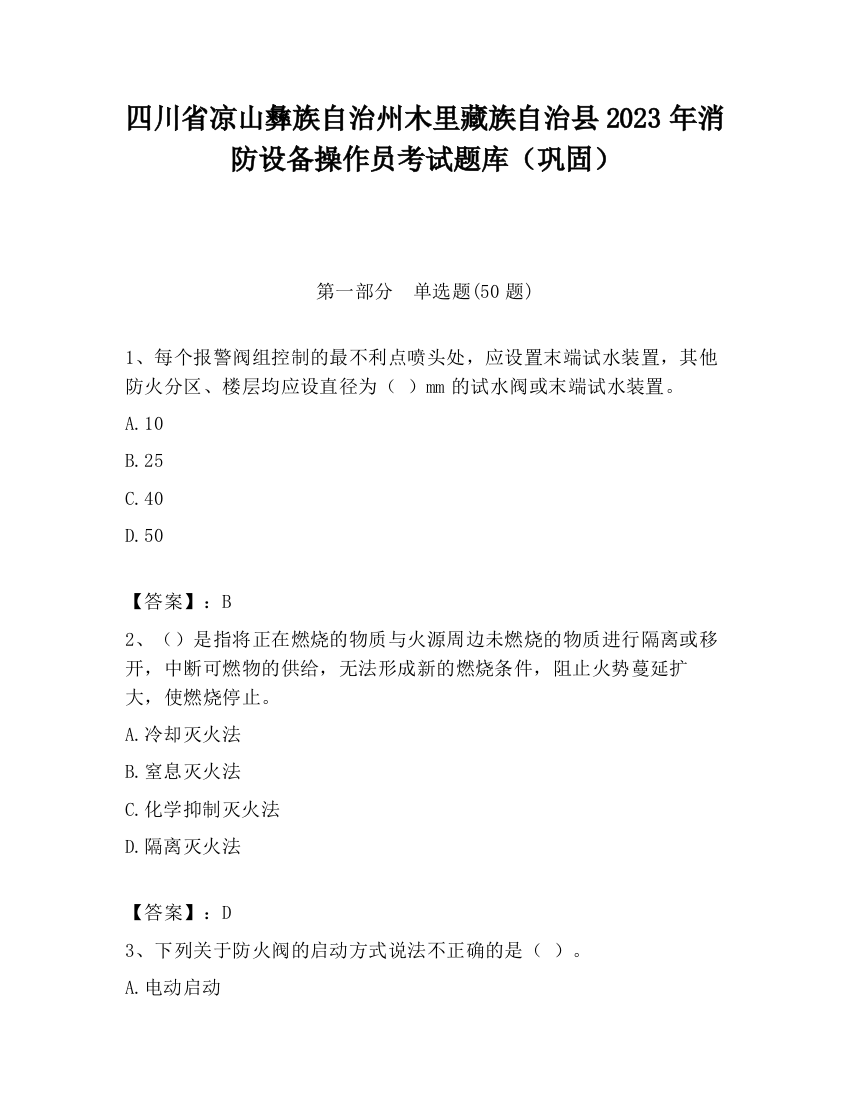 四川省凉山彝族自治州木里藏族自治县2023年消防设备操作员考试题库（巩固）

第一部分　单选题(50题)

1、每个报警阀组控制的最不利点喷头处，应设置末端试水装置，其他防火分区、楼层均应设直径为（  ）mm的试水阀或末端试水装置。

A.10

B.25

C.40

D.50

【答案】：B

2、（）是指将正在燃烧的物质与火源周边未燃烧的物质进行隔离或移开，中断可燃物的供给，无法形成新的燃烧条件，阻止火势蔓延扩大，使燃烧停止。

A.冷却灭火法

B.窒息灭火法

C.化学抑制灭火法

D.隔离灭火法

【答案】：D

3、下列关于防火阀的启动方式说法不正确的是（  ）。

A.电动启动